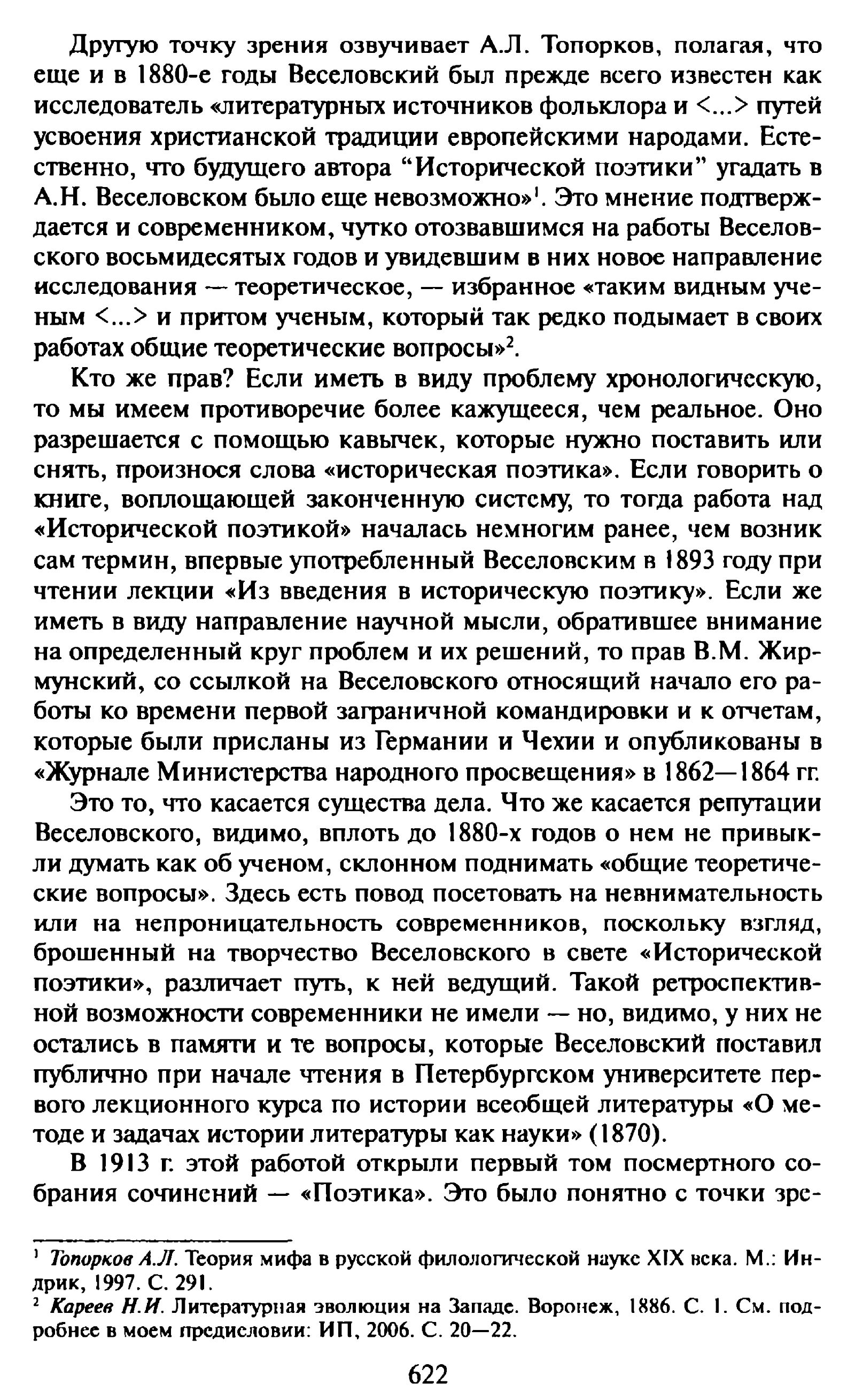 Другую точку зрения озвучивает А.Л. Топорков, полагая, что еще и в 1880-е годы Веселовский был прежде всего известен как исследователь «литературных источников фольклора и <...> путей усвоения христианской традиции европейскими народами. Естественно, что будущего автора “Исторической поэтики” угадать в А.Н. Веселовском было еще невозможно»$^1$. Это мнение подтверждается и современником, чутко отозвавшимся на работы Веселовского восьмидесятых годов и увидевшим в них новое направление исследования — теоретическое, — избранное «таким видным ученым <...> и притом ученым, который так редко подымает в своих работах общие теоретические вопросы»$^2$.

Кто же прав? Если иметь в виду проблему хронологическую, то мы имеем противоречие более кажущееся, чем реальное. Оно разрешается с помощью кавычек, которые нужно поставить или снять, произнося слова «историческая поэтика». Если говорить о книге, воплощающей законченную систему, то тогда работа над «Исторической поэтикой» началась немногим ранее, чем возник сам термин, впервые употребленный Веселовским в 1893 году при чтении лекции «Из введения в историческую поэтику». Если же иметь в виду направление научной мысли, обратившее внимание на определенный круг проблем и их решений, то прав В.М. Жирмунский, со ссылкой на Веселовского относящий начало его работы ко времени первой заграничной командировки и к отчетам, которые были присланы из Германии и Чехии и опубликованы в «Журнале Министерства народного просвещения» в 1862—1864 гг.

Это то, что касается существа дела. Что же касается репутации Веселовского, видимо, вплоть до 1880-х годов о нем не привыкли думать как об ученом, склонном поднимать «общие теоретические вопросы». Здесь есть повод посетовать на невнимательность или на непроницательность современников, поскольку взгляд, брошенный на творчество Веселовского в свете «Исторической поэтики», различает путь, к ней ведущий. Такой ретроспективной возможности современники не имели — но, видимо, у них не остались в памяти и те вопросы, которые Веселовский поставил публично при начале чтения в Петербургском университете первого лекционного курса по истории всеобщей литературы «О методе и задачах истории литературы как науки» (1870).

В 1913 г. этой работой открыли первый том посмертного собрания сочинений — «Поэтика». Это было понятно с точки зре-

$^1$ Топорков А.Л. Теория мифа в русской филологической науке XIX века. М.: Индрик, 1997. С. 291.
$^2$ Кареев Н.И. Литературная эволюция на Западе. Воронеж, 1886. С. 1. См. подробнее в моем предисловии: ИП, 2006. С. 20—22.

622